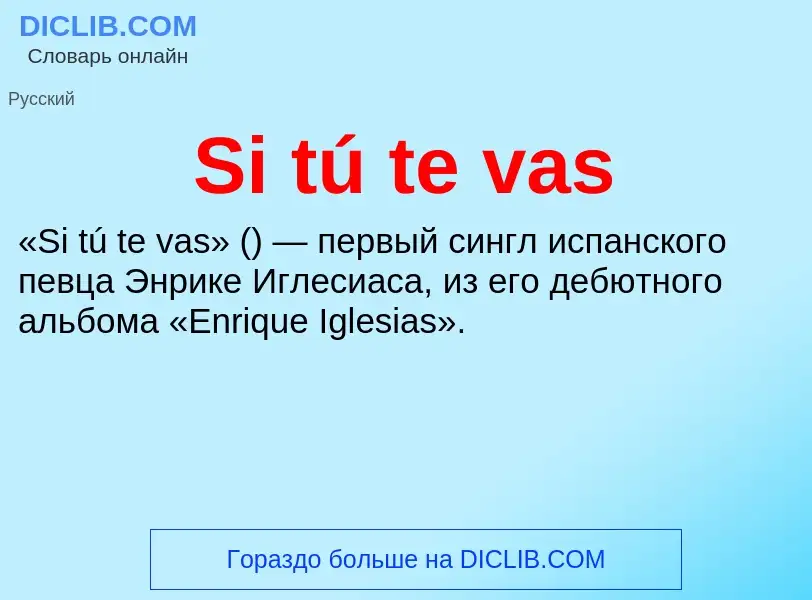 DICLIB.COM
Словарь онлайн

Русский

Si tú te vas

«Si tú te vas» () — первый сингл испанского певца Энрике Иглесиаса, из его дебютного альбома «Enrique Iglesias».

Гораздо больше на DICLIB.COM